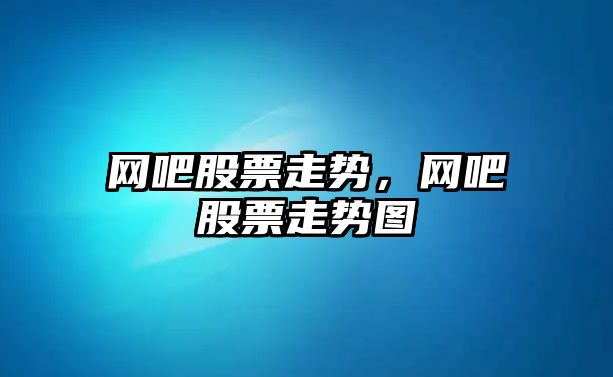 网吧股票走势，网吧股票走势图